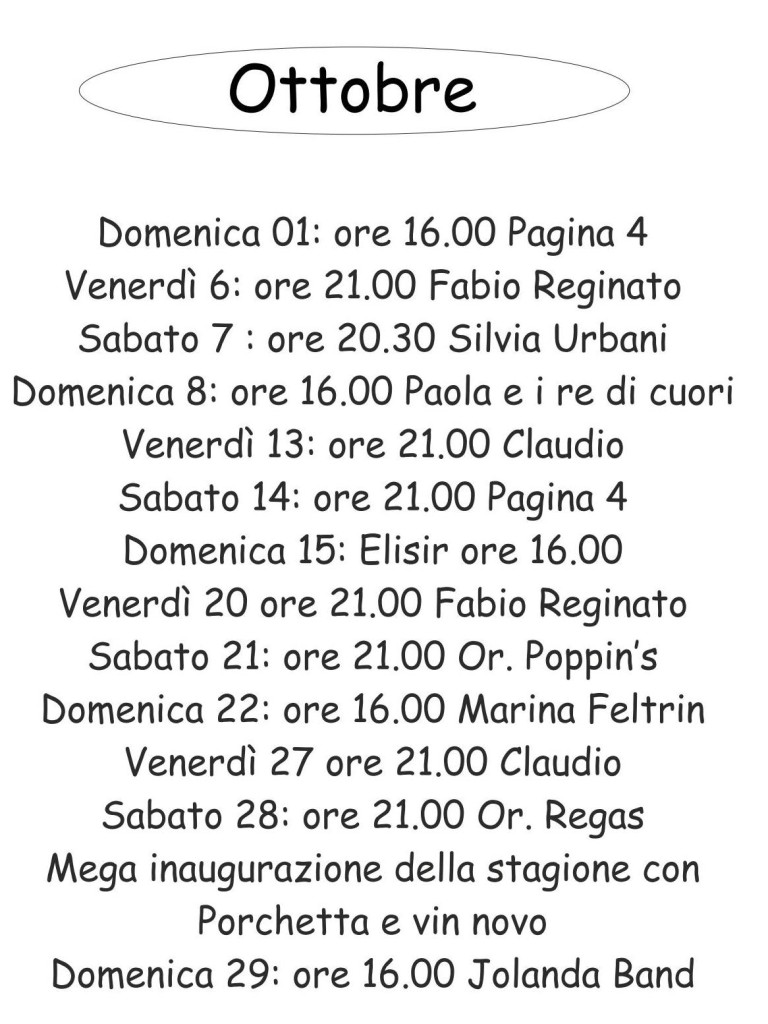 Ottobre

Domenica 01: ore 16.00 Pagina 4
Venerdì 6: ore 21.00 Fabio Reginato
Sabato 7 : ore 20.30 Silvia Urbani
Domenica 8: ore 16.00 Paola e i re di cuori
Venerdì 13: ore 21.00 Claudio
Sabato 14: ore 21.00 Pagina 4
Domenica 15: Elisir ore 16.00
Venerdì 20 ore 21.00 Fabio Reginato
Sabato 21: ore 21.00 Or. Poppin's
Domenica 22: ore 16.00 Marina Feltrin
Venerdì 27 ore 21.00 Claudio
Sabato 28: ore 21.00 Or. Regas
Mega inaugurazione della stagione con Porchetta e vin novo
Domenica 29: ore 16.00 Jolanda Band